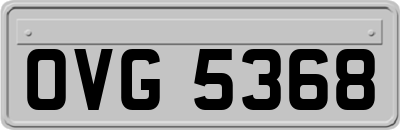 OVG 5368